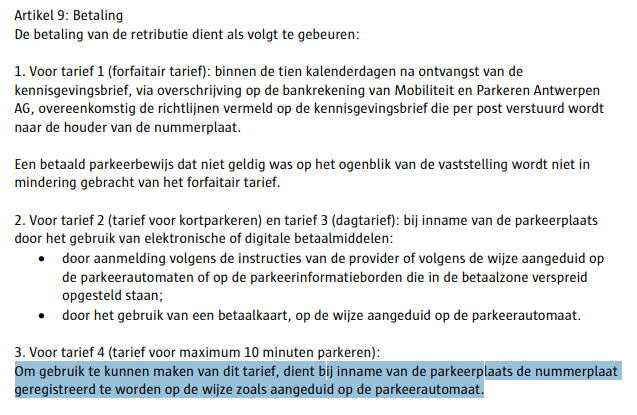 Artikel 9: Betaling
De betaling van de retributie dient als volgt te gebeuren:

1. Voor tarief 1 (forfaitair tarief): binnen de tien kalenderdagen na ontvangst van de kennisgevingsbrief, via overschrijving op de bankrekening van Mobiliteit en Parkeren Antwerpen AG, overeenkomstig de richtlijnen vermeld op de kennisgevingsbrief die per post verstuurd wordt naar de houder van de nummerplaat.

Een betaald parkeerbewijs dat niet geldig was op het ogenblik van de vaststelling wordt niet in mindering gebracht van het forfaitair tarief.

2. Voor tarief 2 (tarief voor kortparkeren) en tarief 3 (dagtarief): bij inname van de parkeerplaats door het gebruik van elektronische of digitale betaalmiddelen:
• door aanmelding volgens de instructies van de provider of volgens de wijze aangeduid op de parkeerautomaten of op de parkeerinformatieborden die in de betaalzone verspreid opgesteld staan;
• door het gebruik van een betaalkaart, op de wijze aangeduid op de parkeerautomaat.

3. Voor tarief 4 (tarief voor maximum 10 minuten parkeren):
Om gebruik te kunnen maken van dit tarief, dient bij inname van de parkeerplaats de nummerplaat geregistreerd te worden op de wijze zoals aangeduid op de parkeerautomaat.